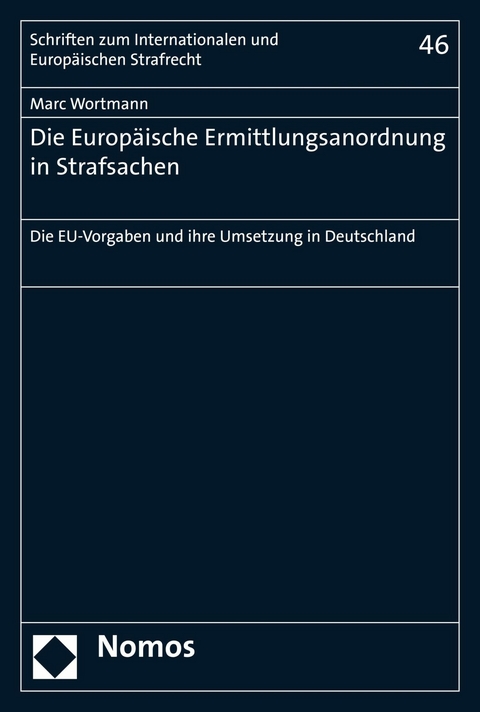 Schriften zum Internationalen und Europäischen Strafrecht

46

Marc Wortmann

Die Europäische Ermittlungsanordnung in Strafsachen

Die EU-Vorgaben und ihre Umsetzung in Deutschland

Nomos